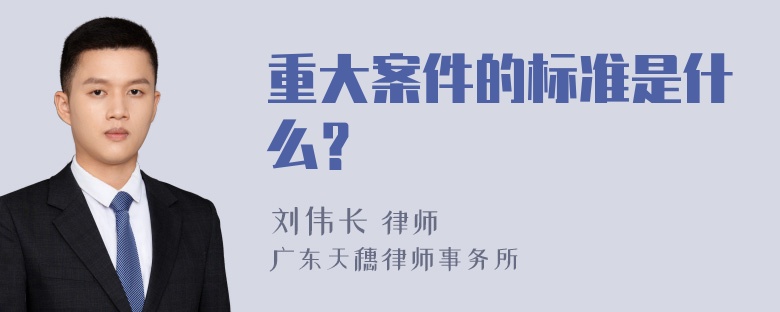 重大案件的标准是什么?

刘伟长 律师
广东天穗律师事务所